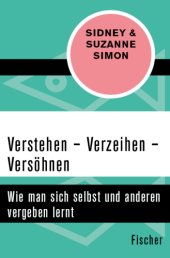 SIDNEY &
SUZANNE
SIMON

Verstehen – Verzeihen – Versöhnen

Wie man sich selbst und anderen vergeben lernt

Fischer